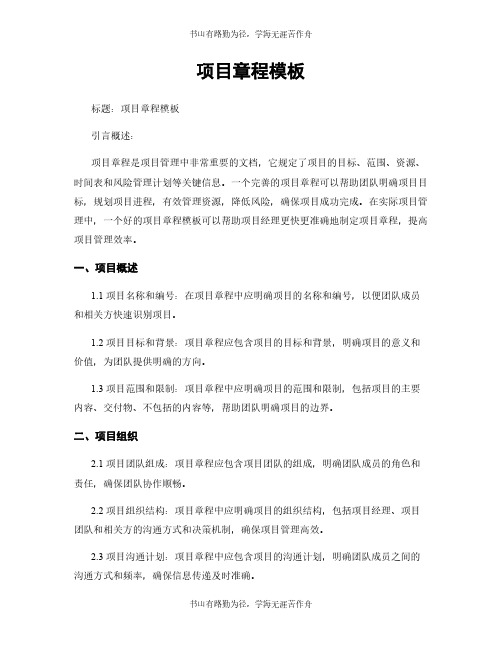 书山有路勤为径，学海无涯苦作舟

项目章程模板

标题：项目章程模板

引言概述：

项目章程是项目管理中非常重要的文档，它规定了项目的目标、范围、资源、时间表和风险管理计划等关键信息。一个完善的项目章程可以帮助团队明确项目目标，规划项目进程，有效管理资源，降低风险，确保项目成功完成。在实际项目管理中，一个好的项目章程模板可以帮助项目经理更快更准确地制定项目章程，提高项目管理效率。

一、项目概述

1.1 项目名称和编号：在项目章程中应明确项目的名称和编号，以便团队成员和相关方快速识别项目。

1.2 项目目标和背景：项目章程应包含项目的目标和背景，明确项目的意义和价值，为团队提供明确的方向。

1.3 项目范围和限制：项目章程中应明确项目的范围和限制，包括项目的主要内容、交付物、不包括的内容等，帮助团队明确项目的边界。

二、项目组织

2.1 项目团队组成：项目章程应包含项目团队的组成，明确团队成员的角色和责任，确保团队协作顺畅。

2.2 项目组织结构：项目章程中应明确项目的组织结构，包括项目经理、项目团队和相关方的沟通方式和决策机制，确保项目管理高效。

2.3 项目沟通计划：项目章程中应包含项目的沟通计划，明确团队成员之间的沟通方式和频率，确保信息传递及时准确。

书山有路勤为径，学海无涯苦作舟